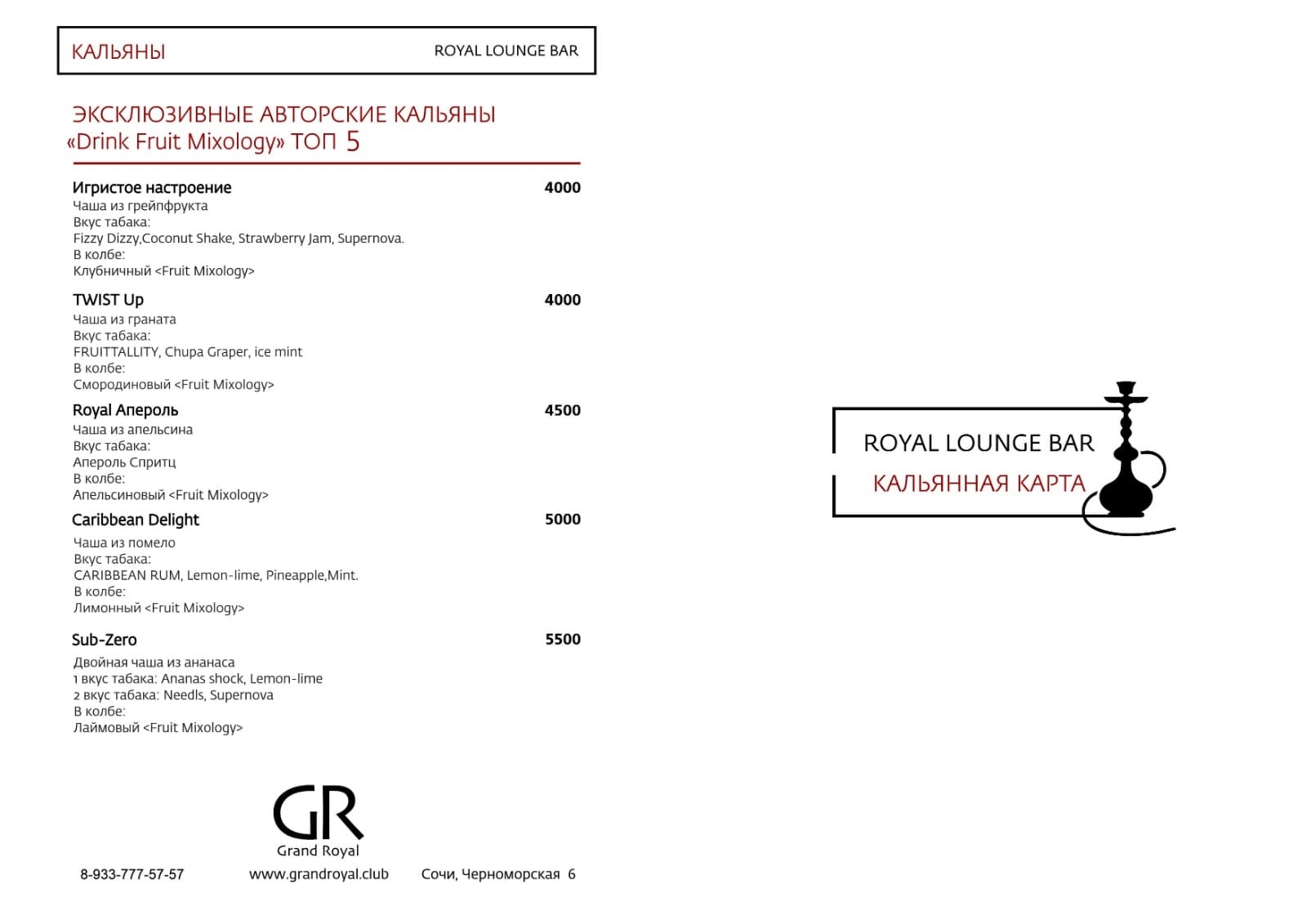 КАЛЬЯНЫ ROYAL LOUNGE BAR

ЭКСКЛЮЗИВНЫЕ АВТОРСКИЕ КАЛЬЯНЫ «Drink Fruit Mixology» ТОП 5

Игристое настроение 4000
Чаша из грейпфрукта
Вкус табака:
Fizzy Dizzy,Coconut Shake, Strawberry Jam, Supernova.
В колбе:
Клубничный <Fruit Mixology>

TWIST Up 4000
Чаша из граната
Вкус табака:
FRUITTALLITY, Chupa Graper, ice mint
В колбе:
Смородиновый <Fruit Mixology>

Royal Апероль 4500
Чаша из апельсина
Вкус табака:
Апероль Спритц
В колбе:
Апельсиновый <Fruit Mixology>

Caribbean Delight 5000
Чаша из помело
Вкус табака:
CARIBBEAN RUM, Lemon-lime, Pineapple,Mint.
В колбе:
Лимонный <Fruit Mixology>

Sub-Zero 5500
Двойная чаша из ананаса
1 вкус табака: Ananas shock, Lemon-lime
2 вкус табака: Needls, Supernova
В колбе:
Лаймовый <Fruit Mixology>

GR
Grand Royal

8-933-777-57-57 www.grandroyal.club Сочи, Черноморская 6

ROYAL LOUNGE BAR
КАЛЬЯННАЯ КАРТА